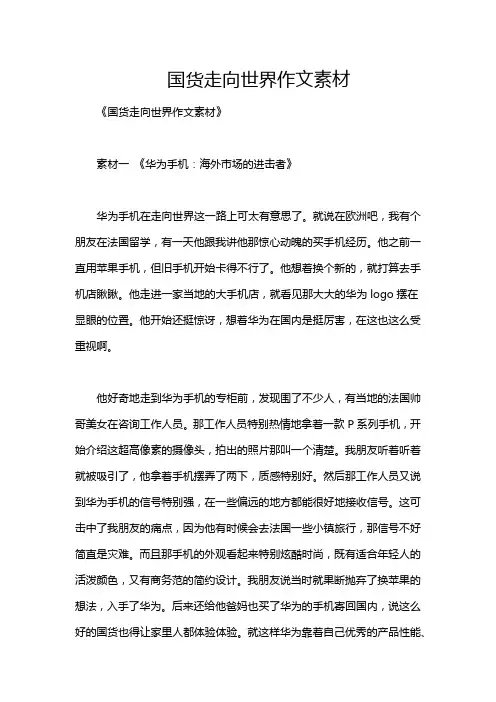 国货走向世界作文素材

《国货走向世界作文素材》

素材一 《华为手机：海外市场的进击者》

华为手机在走向世界这一路上可太有意思了。就说在欧洲吧，我有个朋友在法国留学，有一天他跟我讲他那惊心动魄的买手机经历。他之前一直用苹果手机，但旧手机开始卡得不行了。他想着换个新的，就打算去手机店瞅瞅。他走进一家当地的大手机店，就看见那大大的华为 logo 摆在显眼的位置。他开始还挺惊讶，想着华为在国内是挺厉害，在这也这么受重视啊。

他好奇地走到华为手机的专柜前，发现围了不少人，有当地的法国帅哥美女在咨询工作人员。那工作人员特别热情地拿着一款 P 系列手机，开始介绍这超高像素的摄像头，拍出的照片那叫一个清楚。我朋友听着听着就被吸引了，他拿着手机摆弄了两下，质感特别好。然后那工作人员又说到华为手机的信号特别强，在一些偏远的地方都能很好地接收信号。这可击中了我朋友的痛点，因为他有时候会去法国一些小镇旅行，那信号不好简直是灾难。而且那手机的外观看起来特别炫酷时尚，既有适合年轻人的活泼颜色，又有商务范的简约设计。我朋友说当时就果断抛弃了换苹果的想法，入手了华为。后来还给他爸妈也买了华为的手机寄回国内，说这么好的国货也得让家里人都体验体验。就这样华为靠着自己优秀的产品性能、